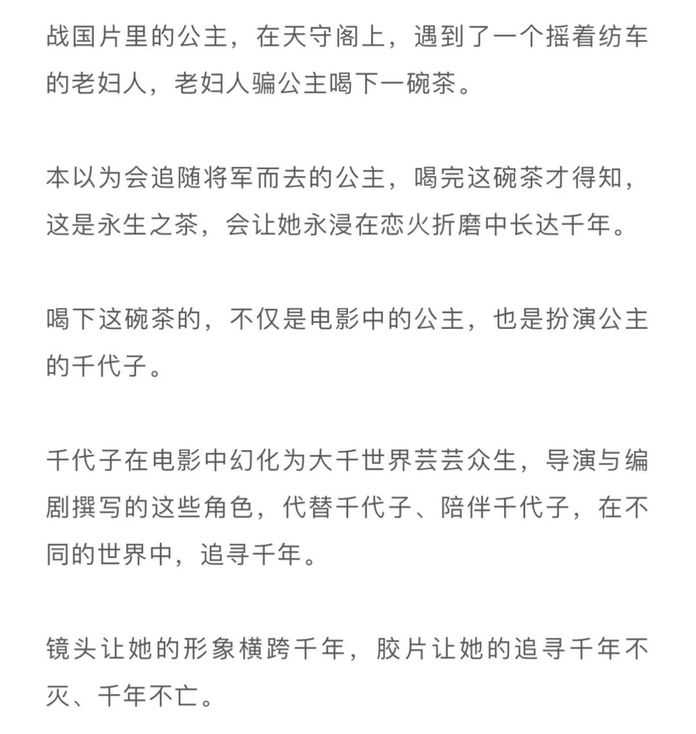 战国片里的公主，在天守阁上，遇到了一个摇着纺车的老妇人，老妇人骗公主喝下一碗茶。

本以为会追随将军而去的公主，喝完这碗茶才得知，这是永生之茶，会让她永浸在恋火折磨中长达千年。

喝下这碗茶的，不仅是电影中的公主，也是扮演公主的千代子。

千代子在电影中幻化为大千世界芸芸众生，导演与编剧撰写的这些角色，代替千代子、陪伴千代子，在不同的世界中，追寻千年。

镜头让她的形象横跨千年，胶片让她的追寻千年不灭、千年不亡。